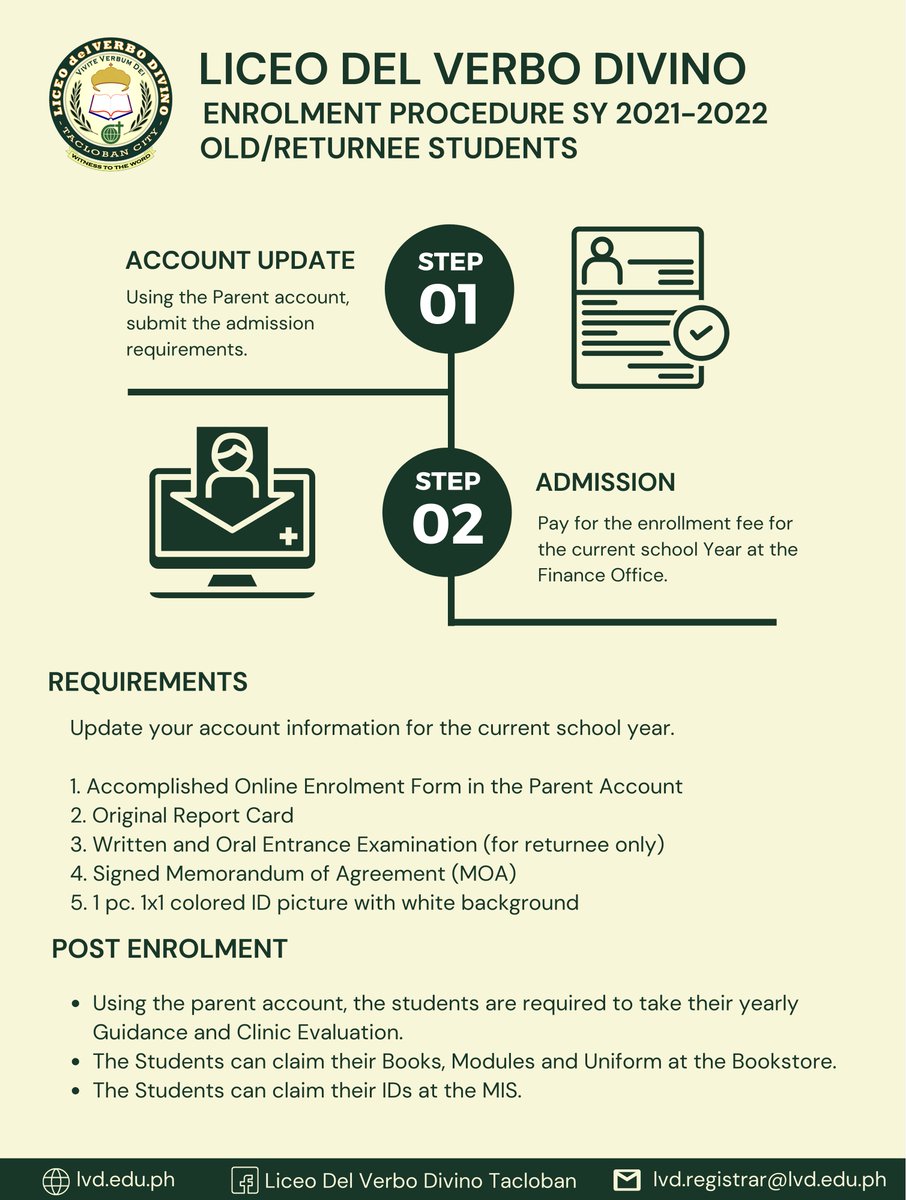 LICEO del VERBO DIVINO
VIVITE VERBUM DEI
TACLOBAN CITY
WITNESS TO THE WORD

LICEO DEL VERBO DIVINO
ENROLMENT PROCEDURE SY 2021-2022
OLD/RETURNEE STUDENTS

ACCOUNT UPDATE
Using the Parent account, submit the admission requirements.

STEP 01

STEP 02

ADMISSION
Pay for the enrollment fee for the current school Year at the Finance Office.

REQUIREMENTS
Update your account information for the current school year.

1. Accomplished Online Enrolment Form in the Parent Account
2. Original Report Card
3. Written and Oral Entrance Examination (for returnee only)
4. Signed Memorandum of Agreement (MOA)
5. 1 pc. 1x1 colored ID picture with white background

POST ENROLMENT
• Using the parent account, the students are required to take their yearly Guidance and Clinic Evaluation.
• The Students can claim their Books, Modules and Uniform at the Bookstore.
• The Students can claim their IDs at the MIS.

lvd.edu.ph Liceo Del Verbo Divino Tacloban lvd.registrar@lvd.edu.ph